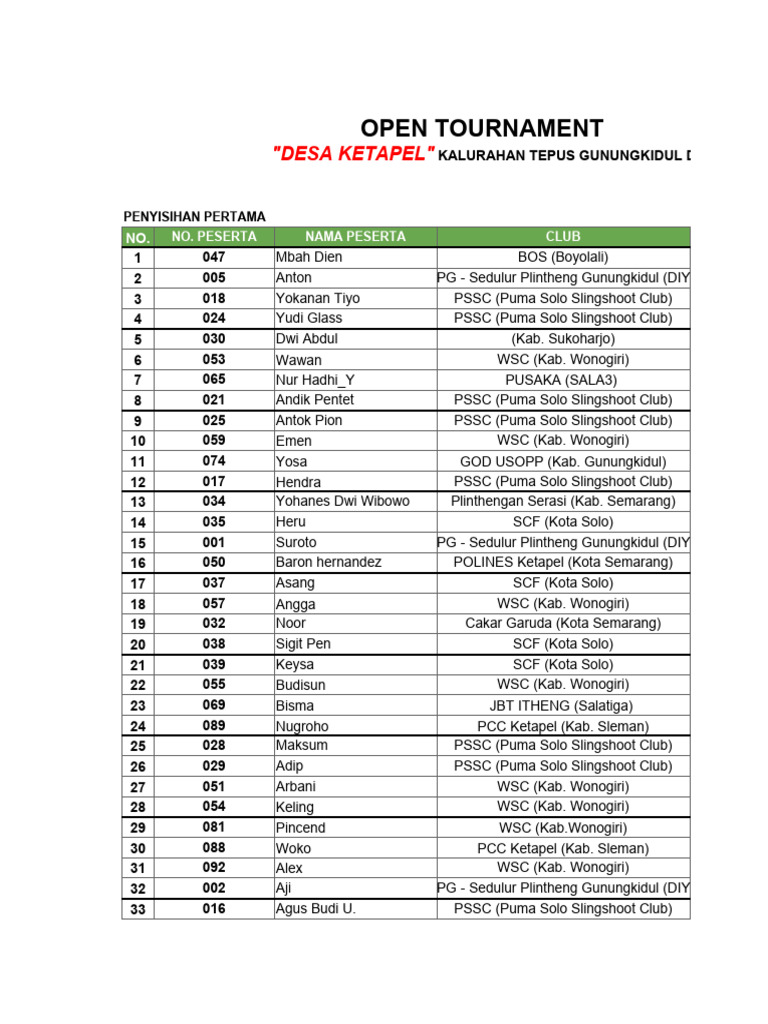 OPEN TOURNAMENT

"DESA KETAPEL" KALURAHAN TEPUS GUNUNGKIDUL D

PENYISIHAN PERTAMA

| NO. | NO. PESERTA | NAMA PESERTA | CLUB |
|---|---|---|---|
| 1 | 047 | Mbah Dien | BOS (Boyolali) |
| 2 | 005 | Anton | PG - Sedulur Plintheng Gunungkidul (DIY |
| 3 | 018 | Yokanan Tiyo | PSSC (Puma Solo Slingshoot Club) |
| 4 | 024 | Yudi Glass | PSSC (Puma Solo Slingshoot Club) |
| 5 | 030 | Dwi Abdul | (Kab. Sukoharjo) |
| 6 | 053 | Wawan | WSC (Kab. Wonogiri) |
| 7 | 065 | Nur Hadhi_Y | PUSAKA (SALA3) |
| 8 | 021 | Andik Pentet | PSSC (Puma Solo Slingshoot Club) |
| 9 | 025 | Antok Pion | PSSC (Puma Solo Slingshoot Club) |
| 10 | 059 | Emen | WSC (Kab. Wonogiri) |
| 11 | 074 | Yosa | GOD USOPP (Kab. Gunungkidul) |
| 12 | 017 | Hendra | PSSC (Puma Solo Slingshoot Club) |
| 13 | 034 | Yohanes Dwi Wibowo | Plinthengan Serasi (Kab. Semarang) |
| 14 | 035 | Heru | SCF (Kota Solo) |
| 15 | 001 | Suroto | PG - Sedulur Plintheng Gunungkidul (DIY |
| 16 | 050 | Baron hernandez | POLINES Ketapel (Kota Semarang) |
| 17 | 037 | Asang | SCF (Kota Solo) |
| 18 | 057 | Angga | WSC (Kab. Wonogiri) |
| 19 | 032 | Noor | Cakar Garuda (Kota Semarang) |
| 20 | 038 | Sigit Pen | SCF (Kota Solo) |
| 21 | 039 | Keysa | SCF (Kota Solo) |
| 22 | 055 | Budisun | WSC (Kab. Wonogiri) |
| 23 | 069 | Bisma | JBT ITHENG (Salatiga) |
| 24 | 089 | Nugroho | PCC Ketapel (Kab. Sleman) |
| 25 | 028 | Maksum | PSSC (Puma Solo Slingshoot Club) |
| 26 | 029 | Adip | PSSC (Puma Solo Slingshoot Club) |
| 27 | 051 | Arbani | WSC (Kab. Wonogiri) |
| 28 | 054 | Keling | WSC (Kab. Wonogiri) |
| 29 | 081 | Pincend | WSC (Kab.Wonogiri) |
| 30 | 088 | Woko | PCC Ketapel (Kab. Sleman) |
| 31 | 092 | Alex | WSC (Kab. Wonogiri) |
| 32 | 002 | Aji | PG - Sedulur Plintheng Gunungkidul (DIY |
| 33 | 016 | Agus Budi U. | PSSC (Puma Solo Slingshoot Club) |